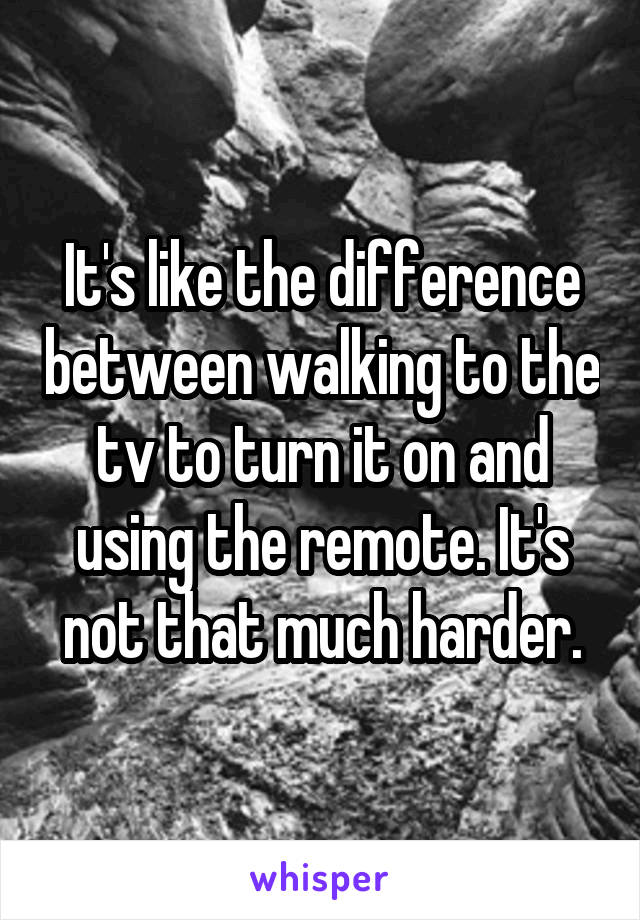 It's like the difference between walking to the tv to turn it on and using the remote. It's not that much harder.

whisper